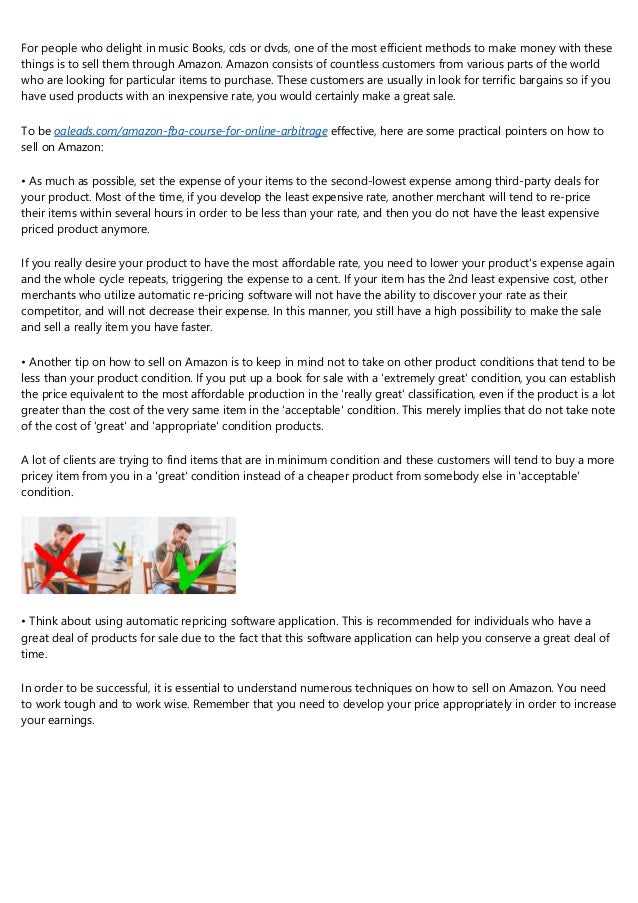 For people who delight in music Books, cds or dvds, one of the most efficient methods to make money with these things is to sell them through Amazon. Amazon consists of countless customers from various parts of the world who are looking for particular items to purchase. These customers are usually in look for terrific bargains so if you have used products with an inexpensive rate, you would certainly make a great sale.

To be oaleads.com/amazon-fba-course-for-online-arbitrage effective, here are some practical pointers on how to sell on Amazon:

• As much as possible, set the expense of your items to the second-lowest expense among third-party deals for your product. Most of the time, if you develop the least expensive rate, another merchant will tend to re-price their items within several hours in order to be less than your rate, and then you do not have the least expensive priced product anymore.

If you really desire your product to have the most affordable rate, you need to lower your product's expense again and the whole cycle repeats, triggering the expense to a cent. If your item has the 2nd least expensive cost, other merchants who utilize automatic re-pricing software will not have the ability to discover your rate as their competitor, and will not decrease their expense. In this manner, you still have a high possibility to make the sale and sell a really item you have faster.

• Another tip on how to sell on Amazon is to keep in mind not to take on other product conditions that tend to be less than your product condition. If you put up a book for sale with a 'extremely great' condition, you can establish the price equivalent to the most affordable production in the 'really great' classification, even if the product is a lot greater than the cost of the very same item in the 'acceptable' condition. This merely implies that do not take note of the cost of 'great' and 'appropriate' condition products.

A lot of clients are trying to find items that are in minimum condition and these customers will tend to buy a more pricey item from you in a 'great' condition instead of a cheaper product from somebody else in 'acceptable' condition.

• Think about using automatic repricing software application. This is recommended for individuals who have a great deal of products for sale due to the fact that this software application can help you conserve a great deal of time.

In order to be successful, it is essential to understand numerous techniques on how to sell on Amazon. You need to work tough and to work wise. Remember that you need to develop your price appropriately in order to increase your earnings.